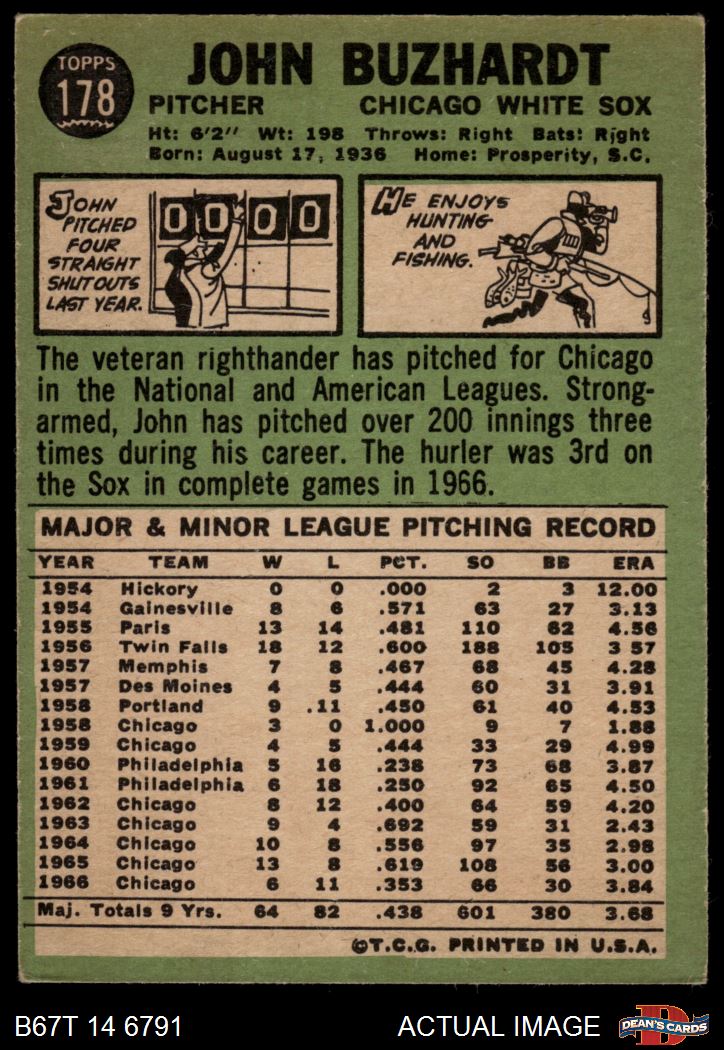 TOPPS 178

JOHN BUZHARDT

PITCHER CHICAGO WHITE SOX

Ht: 6'2" Wt: 198 Throws: Right Bats: Right
Born: August 17, 1936 Home: Prosperity, S.C.

JOHN PITCHED FOUR STRAIGHT SHUTOUTS LAST YEAR.

0 0 0 0

HE ENJOYS HUNTING AND FISHING.

The veteran righthander has pitched for Chicago in the National and American Leagues. Strong-armed, John has pitched over 200 innings three times during his career. The hurler was 3rd on the Sox in complete games in 1966.

MAJOR & MINOR LEAGUE PITCHING RECORD

| YEAR | TEAM | W | L | PCT. | SO | BB | ERA |
|---|---|---|---|---|---|---|---|
| 1954 | Hickory | 0 | 0 | .000 | 2 | 3 | 12.00 |
| 1954 | Gainesville | 8 | 6 | .571 | 63 | 27 | 3.13 |
| 1955 | Paris | 13 | 14 | .481 | 110 | 62 | 4.56 |
| 1956 | Twin Falls | 18 | 12 | .600 | 188 | 105 | 3 57 |
| 1957 | Memphis | 7 | 8 | .467 | 68 | 45 | 4.28 |
| 1957 | Des Moines | 4 | 5 | .444 | 60 | 31 | 3.91 |
| 1958 | Portland | 9 | .11 | .450 | 61 | 40 | 4.53 |
| 1958 | Chicago | 3 | 0 | 1.000 | 9 | 7 | 1.88 |
| 1959 | Chicago | 4 | 5 | .444 | 33 | 29 | 4.99 |
| 1960 | Philadelphia | 5 | 16 | .238 | 73 | 68 | 3.87 |
| 1961 | Philadelphia | 6 | 18 | .250 | 92 | 65 | 4.50 |
| 1962 | Chicago | 8 | 12 | .400 | 64 | 59 | 4.20 |
| 1963 | Chicago | 9 | 4 | .692 | 59 | 31 | 2.43 |
| 1964 | Chicago | 10 | 8 | .556 | 97 | 35 | 2.98 |
| 1965 | Chicago | 13 | 8 | .619 | 108 | 56 | 3.00 |
| 1966 | Chicago | 6 | 11 | .353 | 66 | 30 | 3.84 |
| Maj. Totals 9 Yrs. | | 64 | 82 | .438 | 601 | 380 | 3.68 |

©T.C.G. PRINTED IN U.S.A.

B67T 14 6791 ACTUAL IMAGE DEAN'S CARDS